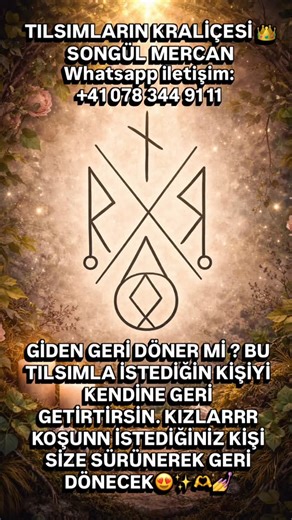 TILSIMLARIN KRALİÇESİ 👑
SONGÜL MERCAN
Whatsapp iletişim:
+41 078 344 91 11

GİDEN GERİ DÖNER Mİ ? BU TILSIMLA İSTEDİĞİN KİŞİYİ KENDİNE GERİ GETİRTİRSİN. KIZLARRR KOŞUNN İSTEDİĞİNİZ KİŞİ SİZE SÜRÜNEREK GERİ DÖNECEK😍✨🫶💅